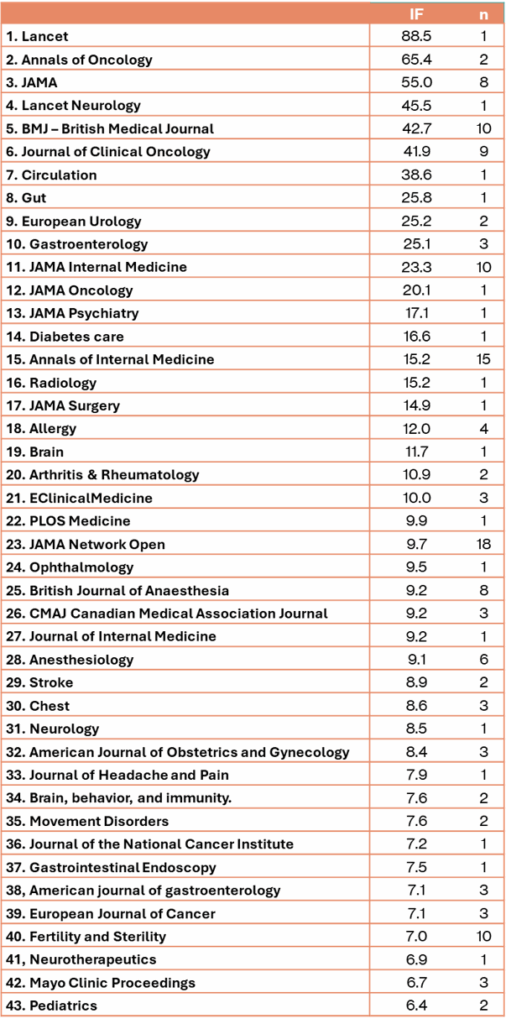 | | IF | n |
|---|---|---|
| 1. Lancet | 88.5 | 1 |
| 2. Annals of Oncology | 65.4 | 2 |
| 3. JAMA | 55.0 | 8 |
| 4. Lancet Neurology | 45.5 | 1 |
| 5. BMJ – British Medical Journal | 42.7 | 10 |
| 6. Journal of Clinical Oncology | 41.9 | 9 |
| 7. Circulation | 38.6 | 1 |
| 8. Gut | 25.8 | 1 |
| 9. European Urology | 25.2 | 2 |
| 10. Gastroenterology | 25.1 | 3 |
| 11. JAMA Internal Medicine | 23.3 | 10 |
| 12. JAMA Oncology | 20.1 | 1 |
| 13. JAMA Psychiatry | 17.1 | 1 |
| 14. Diabetes care | 16.6 | 1 |
| 15. Annals of Internal Medicine | 15.2 | 15 |
| 16. Radiology | 15.2 | 1 |
| 17. JAMA Surgery | 14.9 | 1 |
| 18. Allergy | 12.0 | 4 |
| 19. Brain | 11.7 | 1 |
| 20. Arthritis & Rheumatology | 10.9 | 2 |
| 21. EClinicalMedicine | 10.0 | 3 |
| 22. PLOS Medicine | 9.9 | 1 |
| 23. JAMA Network Open | 9.7 | 18 |
| 24. Ophthalmology | 9.5 | 1 |
| 25. British Journal of Anaesthesia | 9.2 | 8 |
| 26. CMAJ Canadian Medical Association Journal | 9.2 | 3 |
| 27. Journal of Internal Medicine | 9.2 | 1 |
| 28. Anesthesiology | 9.1 | 6 |
| 29. Stroke | 8.9 | 2 |
| 30. Chest | 8.6 | 3 |
| 31. Neurology | 8.5 | 1 |
| 32. American Journal of Obstetrics and Gynecology | 8.4 | 3 |
| 33. Journal of Headache and Pain | 7.9 | 1 |
| 34. Brain, behavior, and immunity. | 7.6 | 2 |
| 35. Movement Disorders | 7.6 | 2 |
| 36. Journal of the National Cancer Institute | 7.2 | 1 |
| 37. Gastrointestinal Endoscopy | 7.5 | 1 |
| 38, American journal of gastroenterology | 7.1 | 3 |
| 39. European Journal of Cancer | 7.1 | 3 |
| 40. Fertility and Sterility | 7.0 | 10 |
| 41, Neurotherapeutics | 6.9 | 1 |
| 42. Mayo Clinic Proceedings | 6.7 | 3 |
| 43. Pediatrics | 6.4 | 2 |